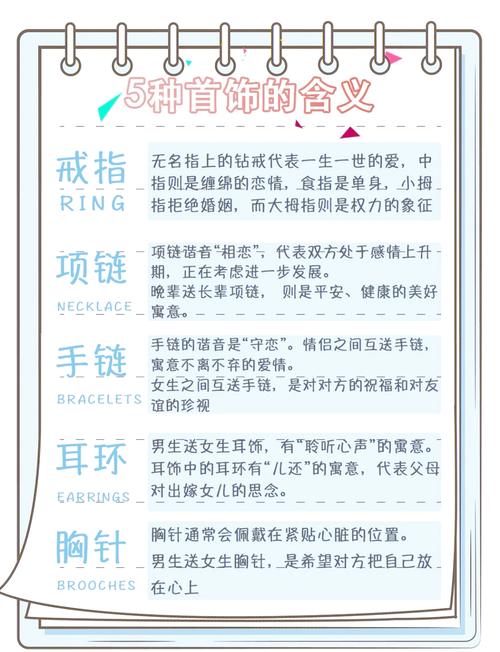 5种首饰的含义

戒指
RING

无名指上的钻戒代表一生一世的爱，中指则是缠绵的恋情，食指是单身，小拇指拒绝婚姻，而大拇指则是权力的象征

项链
NECKLACE

项链谐音“相恋”，代表双方处于感情上升期，正在考虑进一步发展。
晚辈送长辈项链，则是平安、健康的美好寓意。

手链
BRACELETS

手链的谐音是“守恋”。情侣之间互送手链，寓意不离不弃的爱情。
女生之间互送手链，是对对方的祝福和对友谊的珍视

耳环
EARRINGS

男生送女生耳饰，有“聆听心声”的寓意。
耳饰中的耳环有“儿还”的寓意，代表父母对出嫁女儿的思念。

胸针
BROOCHES

胸针通常会佩戴在紧贴心脏的位置。
男生送女生胸针，是希望对方把自己放在心上